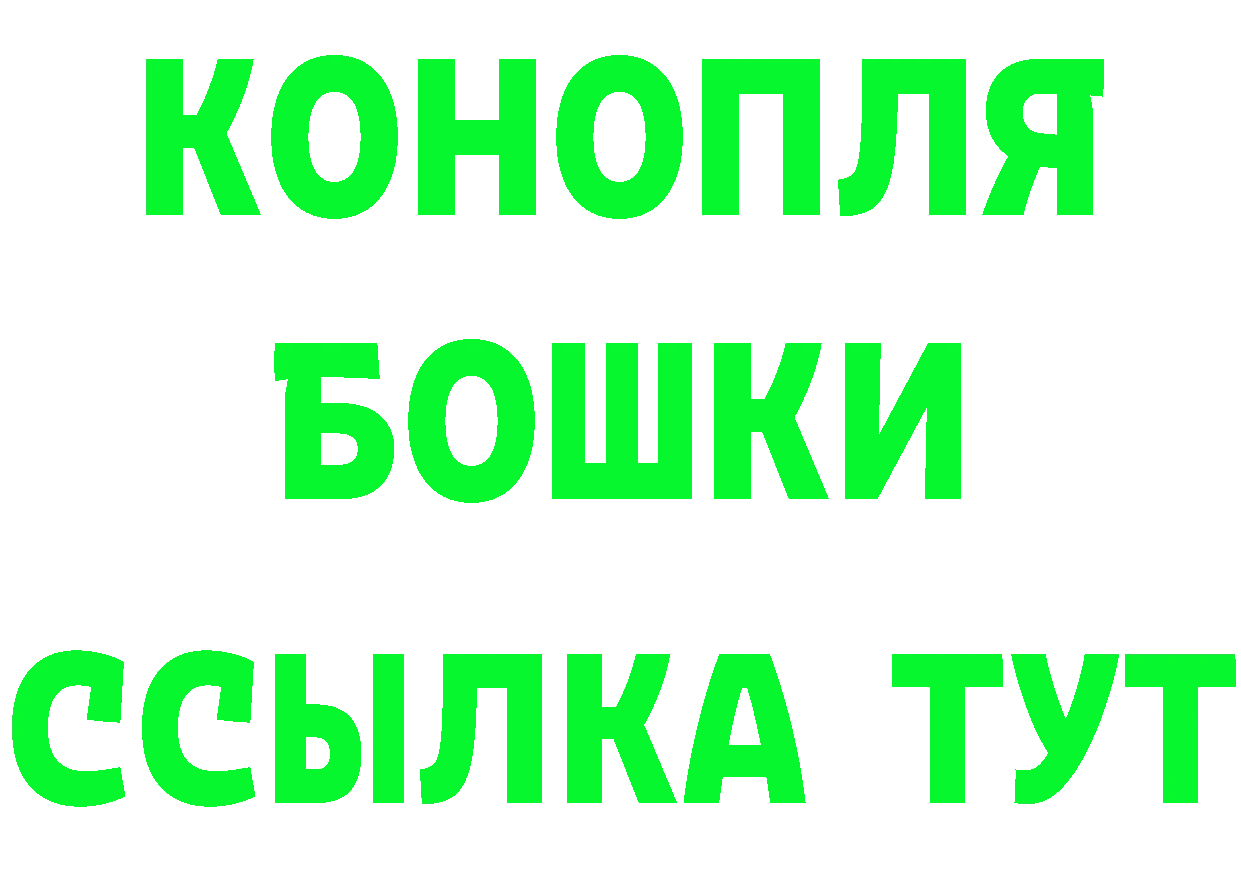 КОНОПЛЯ
БОШКИ
ССЫЛКА ТУТ